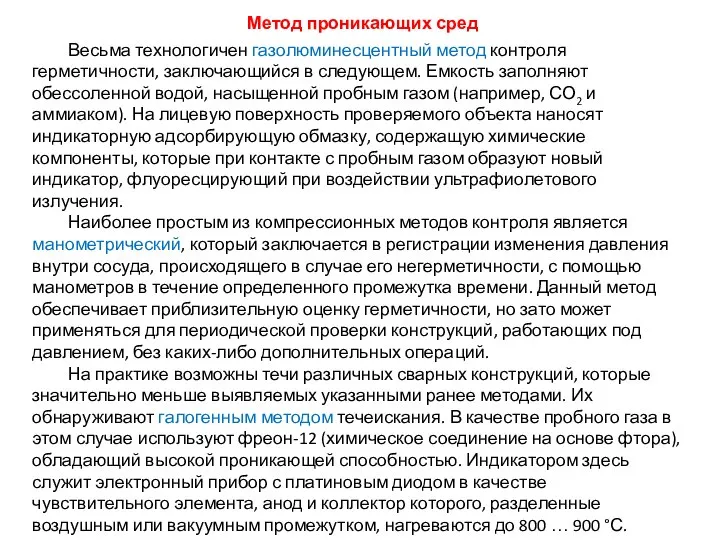 Метод проникающих сред

Весьма технологичен газолюминесцентный метод контроля герметичности, заключающийся в следующем. Емкость заполняют обессоленной водой, насыщенной пробным газом (например, $CO_2$ и аммиаком). На лицевую поверхность проверяемого объекта наносят индикаторную адсорбирующую обмазку, содержащую химические компоненты, которые при контакте с пробным газом образуют новый индикатор, флуоресцирующий при воздействии ультрафиолетового излучения.

Наиболее простым из компрессионных методов контроля является манометрический, который заключается в регистрации изменения давления внутри сосуда, происходящего в случае его негерметичности, с помощью манометров в течение определенного промежутка времени. Данный метод обеспечивает приблизительную оценку герметичности, но зато может применяться для периодической проверки конструкций, работающих под давлением, без каких-либо дополнительных операций.

На практике возможны течи различных сварных конструкций, которые значительно меньше выявляемых указанными ранее методами. Их обнаруживают галогенным методом течеискания. В качестве пробного газа в этом случае используют фреон-12 (химическое соединение на основе фтора), обладающий высокой проникающей способностью. Индикатором здесь служит электронный прибор с платиновым диодом в качестве чувствительного элемента, анод и коллектор которого, разделенные воздушным или вакуумным промежутком, нагреваются до 800 … 900 °С.